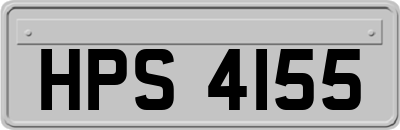 HPS 4155